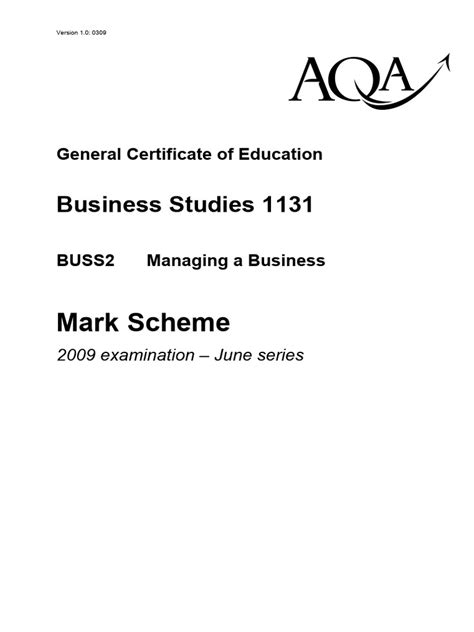 Version 1.0: 0309

AQA

General Certificate of Education

Business Studies 1131

BUSS2 Managing a Business

Mark Scheme

2009 examination – June series